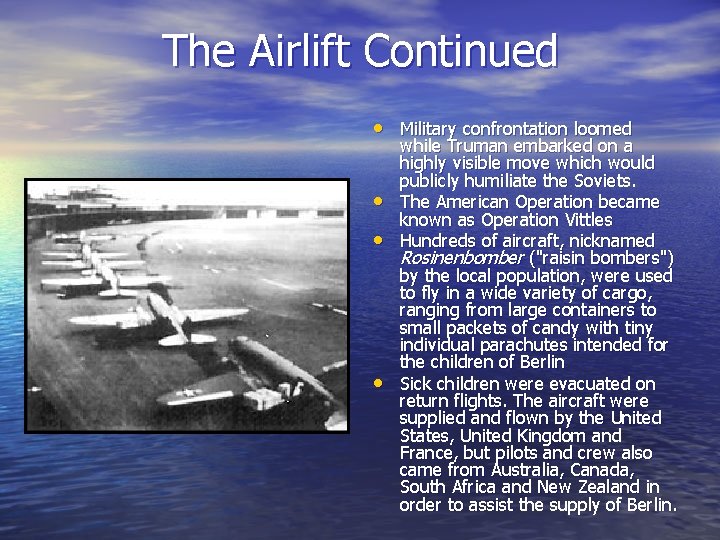 The Airlift Continued

• Military confrontation loomed while Truman embarked on a highly visible move which would publicly humiliate the Soviets.
• The American Operation became known as Operation Vittles
• Hundreds of aircraft, nicknamed Rosinenbomber ("raisin bombers") by the local population, were used to fly in a wide variety of cargo, ranging from large containers to small packets of candy with tiny individual parachutes intended for the children of Berlin
• Sick children were evacuated on return flights. The aircraft were supplied and flown by the United States, United Kingdom and France, but pilots and crew also came from Australia, Canada, South Africa and New Zealand in order to assist the supply of Berlin.